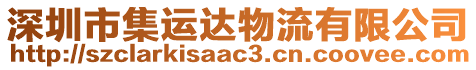 深圳市集运达物流有限公司
http://szclarkisaac3.cn.coovee.com